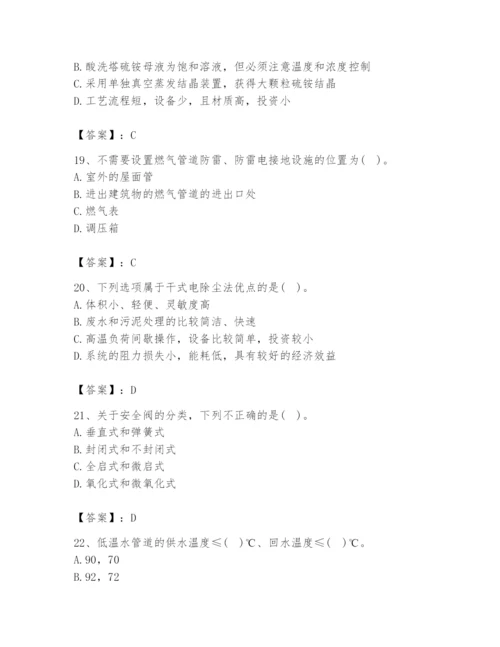 B. 酸洗塔硫铵母液为饱和溶液，但必须注意温度和浓度控制
C. 采用单独真空蒸发结晶装置，获得大颗粒硫铵结晶
D. 工艺流程短，设备少，且材质高，投资小

【答案】：C

19、不需要设置燃气管道防雷、防雷电接地设施的位置为（ ）。
A. 室外的屋面管
B. 进出建筑物的燃气管道的进出口处
C. 燃气表
D. 调压箱

【答案】：C

20、下列选项属于干式电除尘法优点的是（ ）。
A. 体积小、轻便、灵敏度高
B. 废水和污泥处理的比较简洁、快速
C. 高温负荷间歇操作，设备比较简单，投资较小
D. 系统的阻力损失小，能耗低，具有较好的经济效益

【答案】：D

21、关于安全阀的分类，下列不正确的是（ ）。
A. 垂直式和弹簧式
B. 封闭式和不封闭式
C. 全启式和微启式
D. 氧化式和微氧化式

【答案】：D

22、低温水管道的供水温度≤（ ）℃、回水温度≤（ ）℃。
A. 90，70
B. 92，72